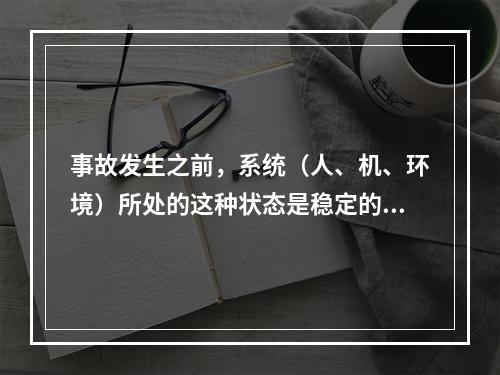 事故发生之前，系统（人、机、环境）所处的这种状态是稳定的...